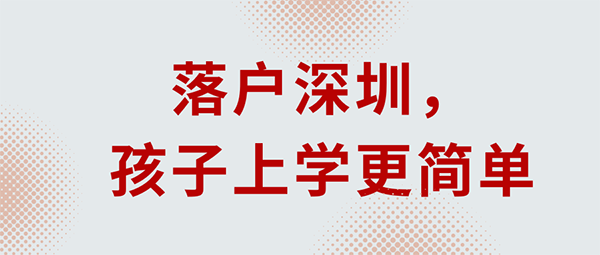 落户深圳，
孩子上学更简单